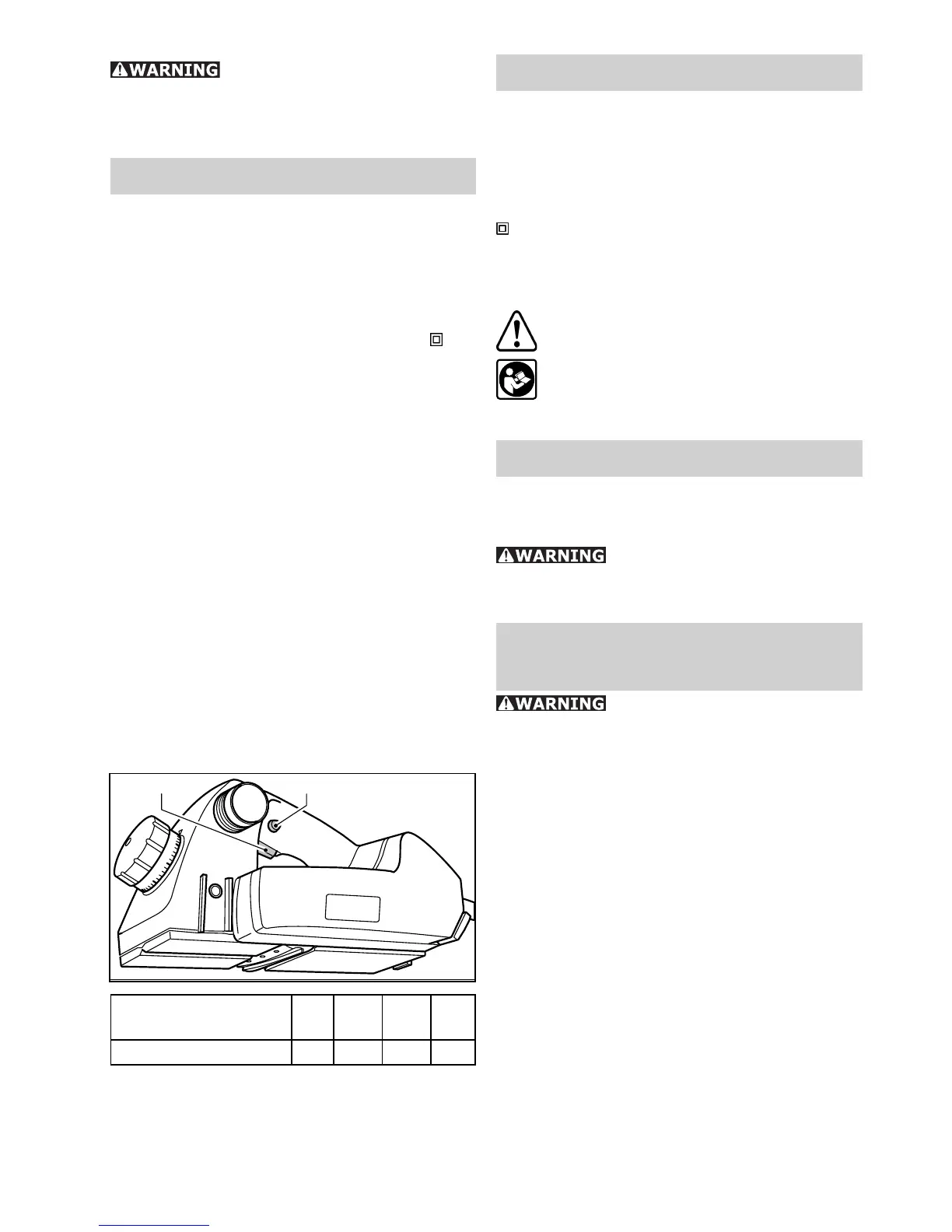 WARNING

WARNING

WARNING